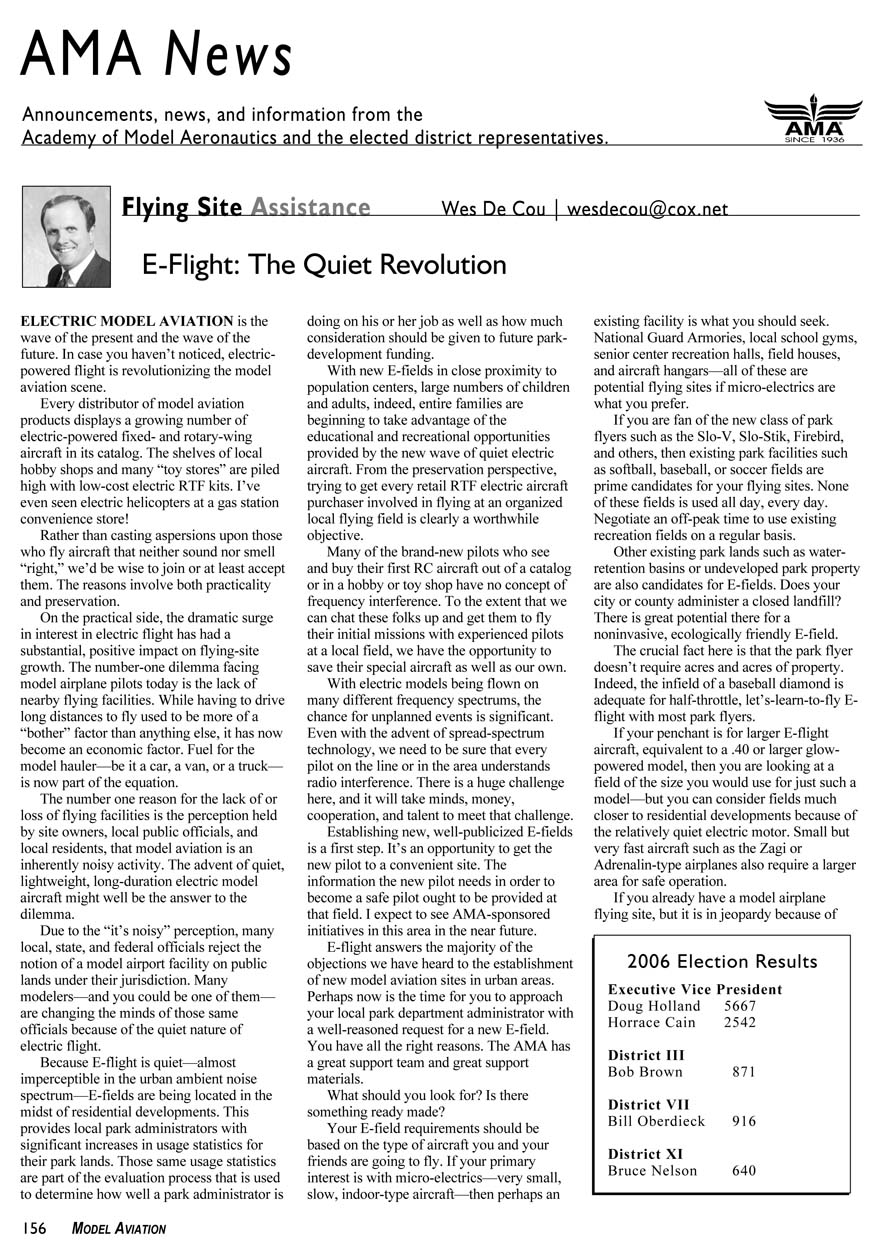 AMA News

Announcements, news, and information from the Academy of Model Aeronautics and the elected district representatives.

AMA SINCE 1936

Flying Site Assistance Wes De Cou | wesdecou@cox.net

E-Flight: The Quiet Revolution

ELECTRIC MODEL AVIATION is the wave of the present and the wave of the future. In case you haven't noticed, electric-powered flight is revolutionizing the model aviation scene.

Every distributor of model aviation products displays a growing number of electric-powered fixed- and rotary-wing aircraft in its catalog. The shelves of local hobby shops and many "toy stores" are piled high with low-cost electric RTF kits. I've even seen electric helicopters at a gas station convenience store!

Rather than casting aspersions upon those who fly aircraft that neither sound nor smell "right," we'd be wise to join or at least accept them. The reasons involve both practicality and preservation.

On the practical side, the dramatic surge in interest in electric flight has had a substantial, positive impact on flying-site growth. The number-one dilemma facing model airplane pilots today is the lack of nearby flying facilities. While having to drive long distances to fly used to be more of a "bother" factor than anything else, it has now become an economic factor. Fuel for the model hauler—be it a car, a van, or a truck—is now part of the equation.

The number one reason for the lack of or loss of flying facilities is the perception held by site owners, local public officials, and local residents, that model aviation is an inherently noisy activity. The advent of quiet, lightweight, long-duration electric model aircraft might well be the answer to the dilemma.

Due to the "it's noisy" perception, many local, state, and federal officials reject the notion of a model airport facility on public lands under their jurisdiction. Many modelers—and you could be one of them—are changing the minds of those same officials because of the quiet nature of electric flight.

Because E-flight is quiet—almost imperceptible in the urban ambient noise spectrum—E-fields are being located in the midst of residential developments. This provides local park administrators with significant increases in usage statistics for their park lands. Those same usage statistics are part of the evaluation process that is used to determine how well a park administrator is doing on his or her job as well as how much consideration should be given to future park-development funding.

With new E-fields in close proximity to population centers, large numbers of children and adults, indeed, entire families are beginning to take advantage of the educational and recreational opportunities provided by the new wave of quiet electric aircraft. From the preservation perspective, trying to get every retail RTF electric aircraft purchaser involved in flying at an organized local flying field is clearly a worthwhile objective.

Many of the brand-new pilots who see and buy their first RC aircraft out of a catalog or in a hobby or toy shop have no concept of frequency interference. To the extent that we can chat these folks up and get them to fly their initial missions with experienced pilots at a local field, we have the opportunity to save their special aircraft as well as our own.

With electric models being flown on many different frequency spectrums, the chance for unplanned events is significant. Even with the advent of spread-spectrum technology, we need to be sure that every pilot on the line or in the area understands radio interference. There is a huge challenge here, and it will take minds, money, cooperation, and talent to meet that challenge.

Establishing new, well-publicized E-fields is a first step. It's an opportunity to get the new pilot to a convenient site. The information the new pilot needs in order to become a safe pilot ought to be provided at that field. I expect to see AMA-sponsored initiatives in this area in the near future.

E-flight answers the majority of the objections we have heard to the establishment of new model aviation sites in urban areas. Perhaps now is the time for you to approach your local park department administrator with a well-reasoned request for a new E-field. You have all the right reasons. The AMA has a great support team and great support materials.

What should you look for? Is there something ready made?

Your E-field requirements should be based on the type of aircraft you and your friends are going to fly. If your primary interest is with micro-electrics—very small, slow, indoor-type aircraft—then perhaps an existing facility is what you should seek. National Guard Armories, local school gyms, senior center recreation halls, field houses, and aircraft hangars—all of these are potential flying sites if micro-electrics are what you prefer.

If you are fan of the new class of park flyers such as the Slo-V, Slo-Stik, Firebird, and others, then existing park facilities such as softball, baseball, or soccer fields are prime candidates for your flying sites. None of these fields is used all day, every day. Negotiate an off-peak time to use existing recreation fields on a regular basis.

Other existing park lands such as water-retention basins or undeveloped park property are also candidates for E-fields. Does your city or county administer a closed landfill? There is great potential there for a noninvasive, ecologically friendly E-field.

The crucial fact here is that the park flyer doesn't require acres and acres of property. Indeed, the infield of a baseball diamond is adequate for half-throttle, let's-learn-to-fly E-flight with most park flyers.

If your penchant is for larger E-flight aircraft, equivalent to a .40 or larger glow-powered model, then you are looking at a field of the size you would use for just such a model—but you can consider fields much closer to residential developments because of the relatively quiet electric motor. Small but very fast aircraft such as the Zagi or Adrenalin-type airplanes also require a larger area for safe operation.

If you already have a model airplane flying site, but it is in jeopardy because of

2006 Election Results

Executive Vice President
Doug Holland 5667
Horrace Cain 2542

District III
Bob Brown 871

District VII
Bill Oberdieck 916

District XI
Bruce Nelson 640

156 MODEL AVIATION